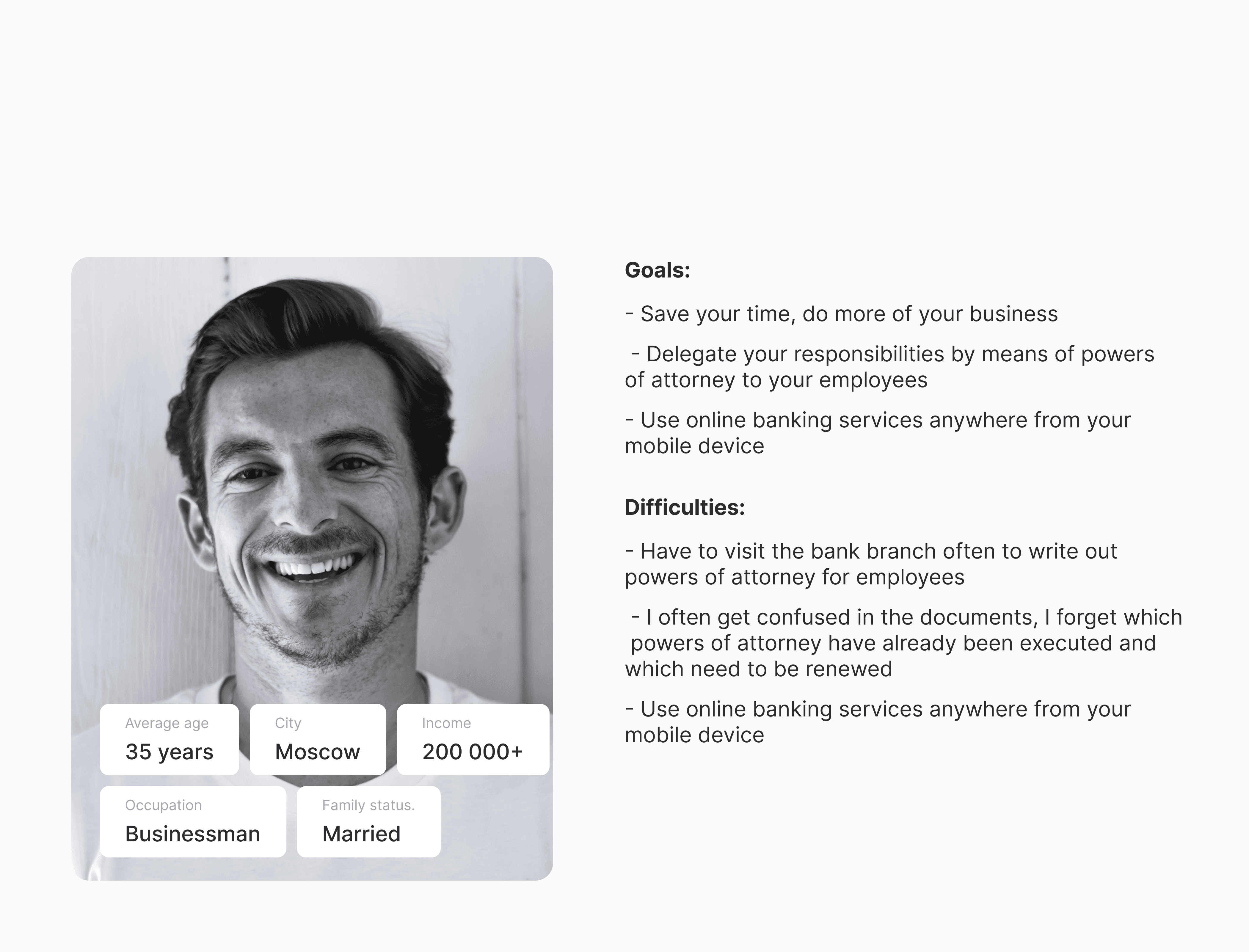 Average age
35 years

City
Moscow

Income
200 000+

Occupation
Businessman

Family status.
Married

Goals:

- Save your time, do more of your business

- Delegate your responsibilities by means of powers of attorney to your employees

- Use online banking services anywhere from your mobile device

Difficulties:

- Have to visit the bank branch often to write out powers of attorney for employees

- I often get confused in the documents, I forget which powers of attorney have already been executed and which need to be renewed

- Use online banking services anywhere from your mobile device